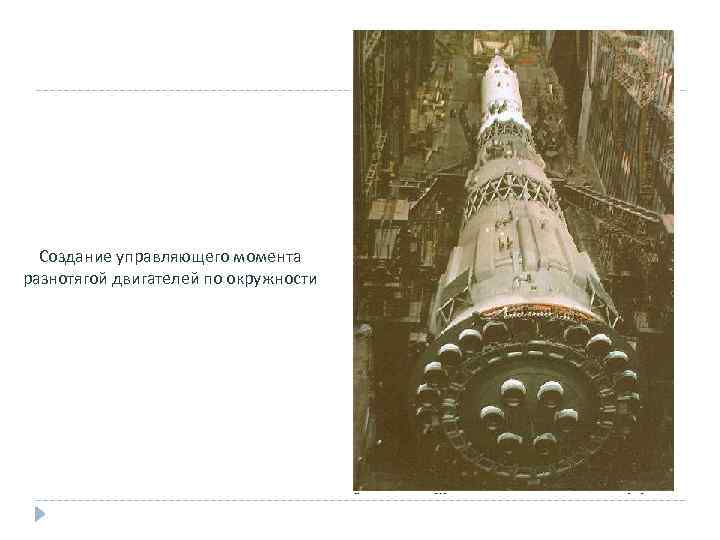 Создание управляющего момента разнотягой двигателей по окружности